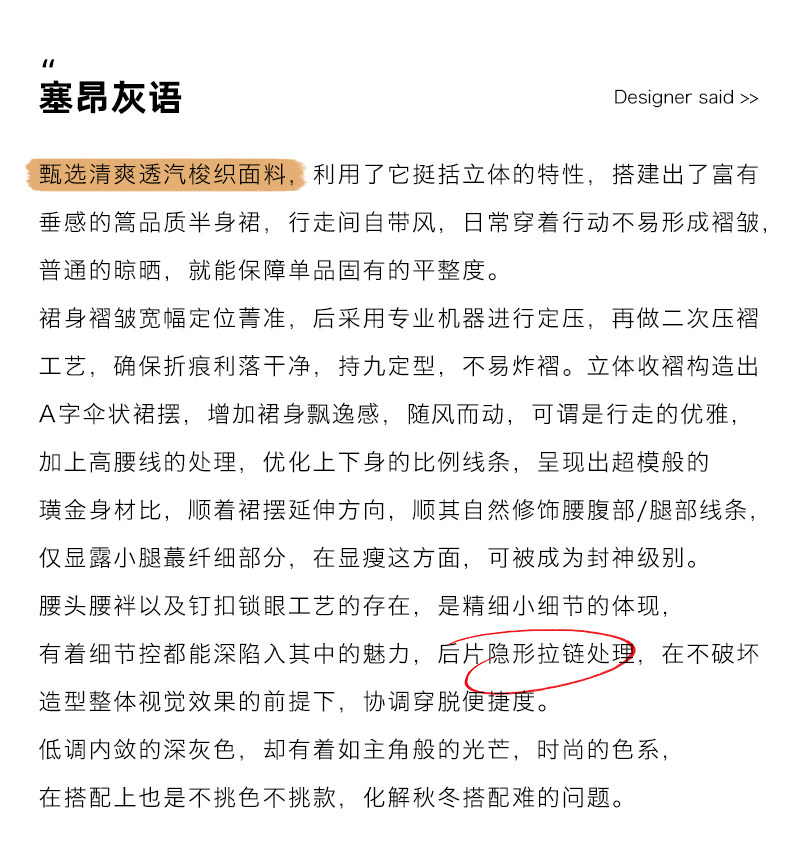 “
塞昂灰语

Designer said >>

甄选清爽透汽梭织面料，利用了它挺括立体的特性，搭建出了富有垂感的篙品质半身裙，行走间自带风，日常穿着行动不易形成褶皱，普通的晾晒，就能保障单品固有的平整度。

裙身褶皱宽幅定位菁准，后采用专业机器进行定压，再做二次压褶工艺，确保折痕利落干净，持九定型，不易炸褶。立体收褶构造出A字伞状裙摆，增加裙身飘逸感，随风而动，可谓是行走的优雅，加上高腰线的处理，优化上下身的比例线条，呈现出超模般的璜金身材比，顺着裙摆延伸方向，顺其自然修饰腰腹部/腿部线条，仅显露小腿蕞纤细部分，在显瘦这方面，可被成为封神级别。

腰头腰袢以及钉扣锁眼工艺的存在，是精细小细节的体现，有着细节控都能深陷入其中的魅力，后片隐形拉链处理，在不破坏造型整体视觉效果的前提下，协调穿脱便捷度。

低调内敛的深灰色，却有着如主角般的光芒，时尚的色系，在搭配上也是不挑色不挑款，化解秋冬搭配难的问题。